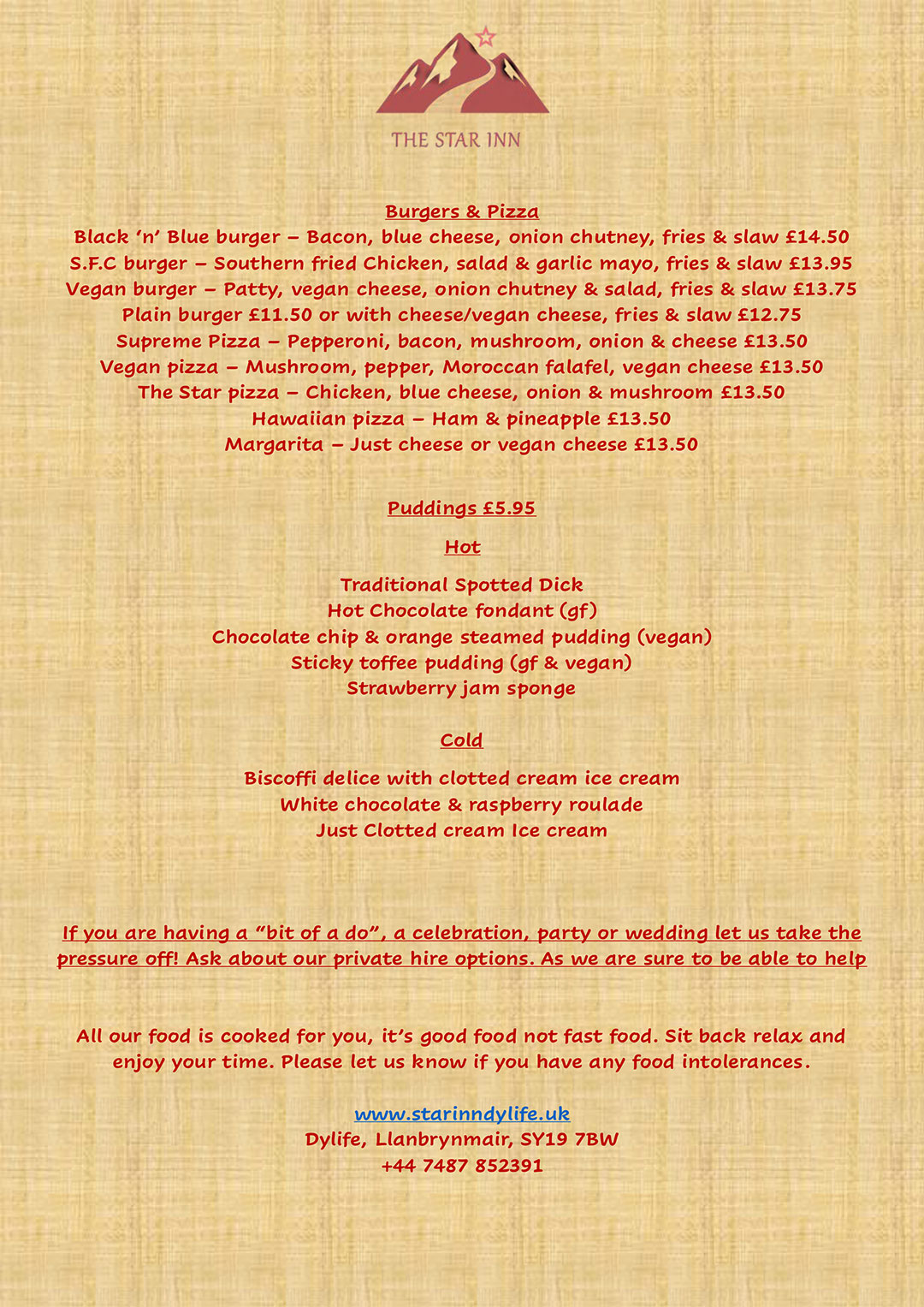 THE STAR INN

Burgers & Pizza

Black 'n' Blue burger – Bacon, blue cheese, onion chutney, fries & slaw £14.50
S.F.C burger – Southern fried Chicken, salad & garlic mayo, fries & slaw £13.95
Vegan burger – Patty, vegan cheese, onion chutney & salad, fries & slaw £13.75
Plain burger £11.50 or with cheese/vegan cheese, fries & slaw £12.75
Supreme Pizza – Pepperoni, bacon, mushroom, onion & cheese £13.50
Vegan pizza – Mushroom, pepper, Moroccan falafel, vegan cheese £13.50
The Star pizza – Chicken, blue cheese, onion & mushroom £13.50
Hawaiian pizza – Ham & pineapple £13.50
Margarita – Just cheese or vegan cheese £13.50

Puddings £5.95

Hot

Traditional Spotted Dick
Hot Chocolate fondant (gf)
Chocolate chip & orange steamed pudding (vegan)
Sticky toffee pudding (gf & vegan)
Strawberry jam sponge

Cold

Biscoffi delice with clotted cream ice cream
White chocolate & raspberry roulade
Just Clotted cream Ice cream

If you are having a "bit of a do", a celebration, party or wedding let us take the pressure off! Ask about our private hire options. As we are sure to be able to help

All our food is cooked for you, it's good food not fast food. Sit back relax and enjoy your time. Please let us know if you have any food intolerances.

www.starinndylife.uk
Dylife, Llanbrynmair, SY19 7BW
+44 7487 852391